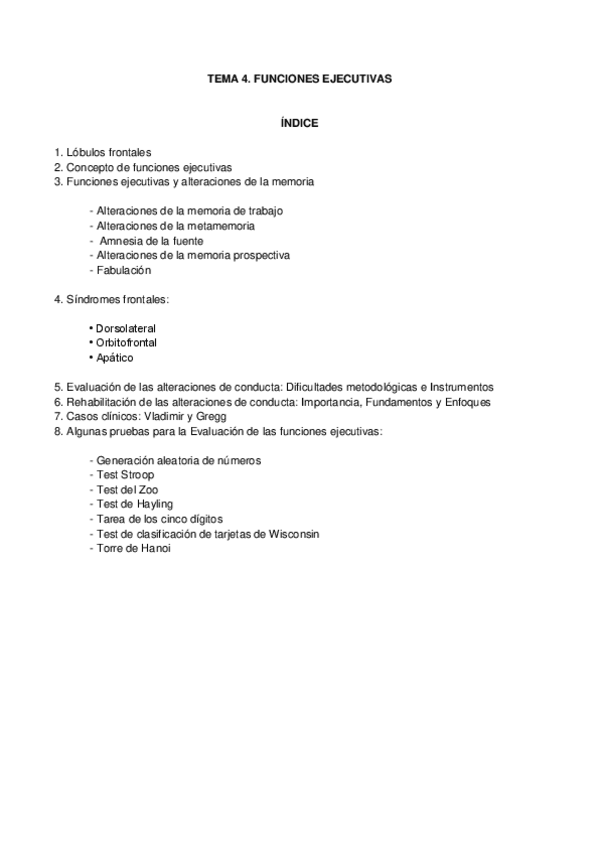 TEMA 4. FUNCIONES EJECUTIVAS

ÍNDICE

1. Lóbulos frontales
2. Concepto de funciones ejecutivas
3. Funciones ejecutivas y alteraciones de la memoria

- Alteraciones de la memoria de trabajo
- Alteraciones de la metamemoria
- Amnesia de la fuente
- Alteraciones de la memoria prospectiva
- Fabulación

4. Síndromes frontales:

• Dorsolateral
• Orbitofrontal
• Apático

5. Evaluación de las alteraciones de conducta: Dificultades metodológicas e Instrumentos
6. Rehabilitación de las alteraciones de conducta: Importancia, Fundamentos y Enfoques
7. Casos clínicos: Vladimir y Gregg
8. Algunas pruebas para la Evaluación de las funciones ejecutivas:

- Generación aleatoria de números
- Test Stroop
- Test del Zoo
- Test de Hayling
- Tarea de los cinco dígitos
- Test de clasificación de tarjetas de Wisconsin
- Torre de Hanoi